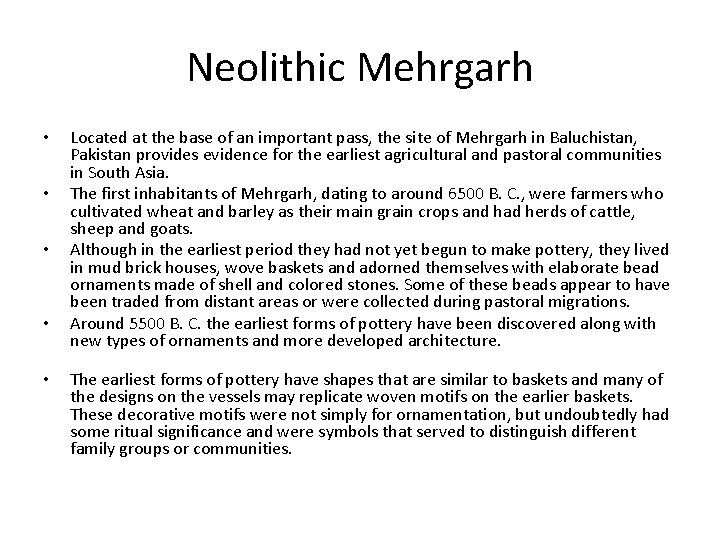 Neolithic Mehrgarh

• Located at the base of an important pass, the site of Mehrgarh in Baluchistan, Pakistan provides evidence for the earliest agricultural and pastoral communities in South Asia.

• The first inhabitants of Mehrgarh, dating to around 6500 B. C., were farmers who cultivated wheat and barley as their main grain crops and had herds of cattle, sheep and goats.

• Although in the earliest period they had not yet begun to make pottery, they lived in mud brick houses, wove baskets and adorned themselves with elaborate bead ornaments made of shell and colored stones. Some of these beads appear to have been traded from distant areas or were collected during pastoral migrations.

• Around 5500 B. C. the earliest forms of pottery have been discovered along with new types of ornaments and more developed architecture.

• The earliest forms of pottery have shapes that are similar to baskets and many of the designs on the vessels may replicate woven motifs on the earlier baskets. These decorative motifs were not simply for ornamentation, but undoubtedly had some ritual significance and were symbols that served to distinguish different family groups or communities.